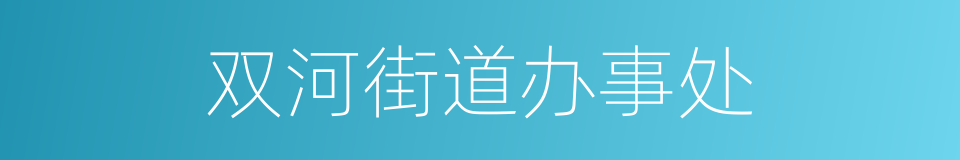 双河街道办事处